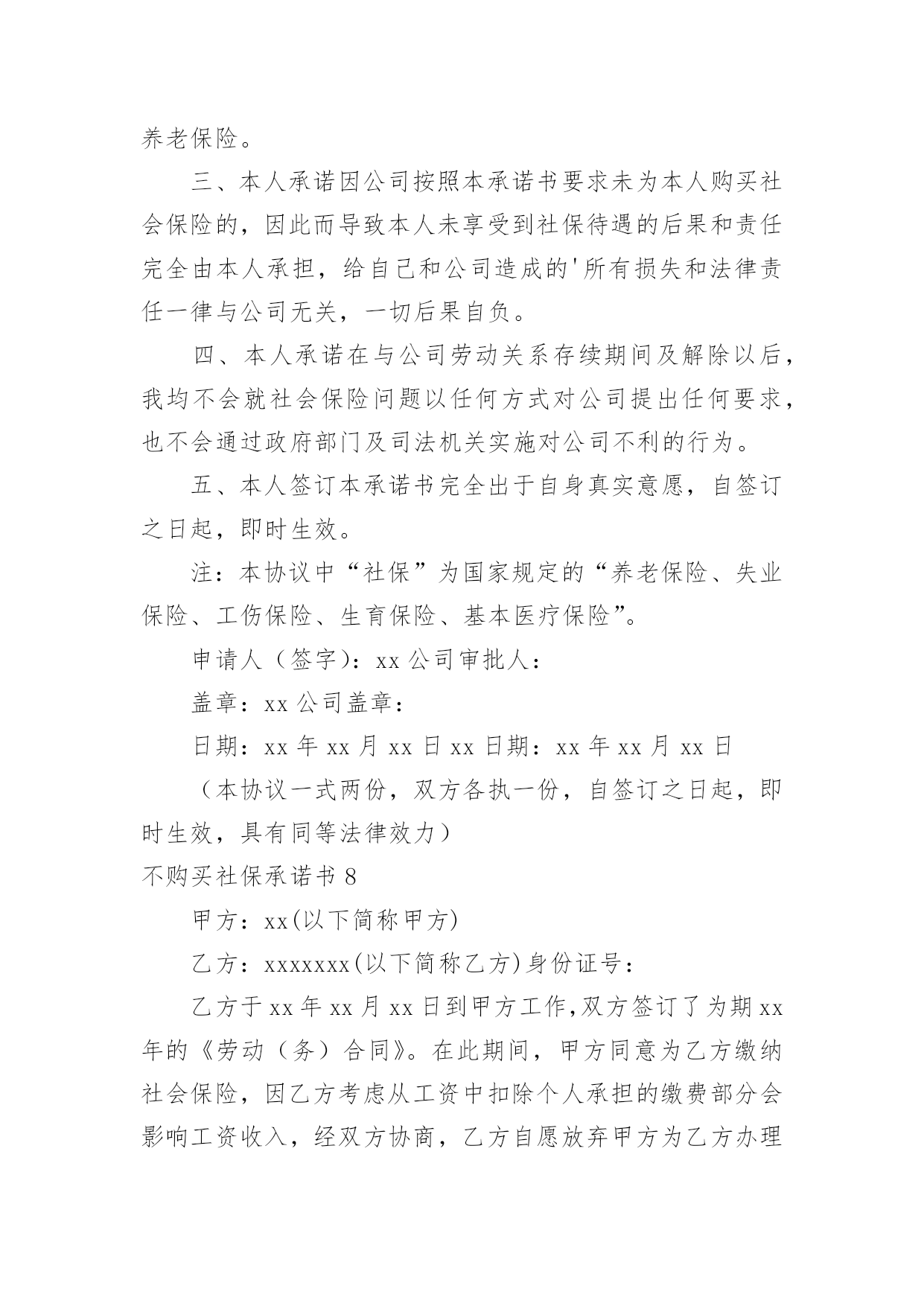 养老保险。

三、本人承诺因公司按照本承诺书要求未为本人购买社会保险的，因此而导致本人未享受到社保待遇的后果和责任完全由本人承担，给自己和公司造成的'所有损失和法律责任一律与公司无关，一切后果自负。

四、本人承诺在与公司劳动关系存续期间及解除以后，我均不会就社会保险问题以任何方式对公司提出任何要求，也不会通过政府部门及司法机关实施对公司不利的行为。

五、本人签订本承诺书完全出于自身真实意愿，自签订之日起，即时生效。

注：本协议中“社保”为国家规定的“养老保险、失业保险、工伤保险、生育保险、基本医疗保险”。

申请人（签字）：xx 公司审批人：

盖章：xx 公司盖章：

日期：xx 年 xx 月 xx 日 xx 日期：xx 年 xx 月 xx 日

（本协议一式两份，双方各执一份，自签订之日起，即时生效，具有同等法律效力）

不购买社保承诺书 8

甲方：xx(以下简称甲方)

乙方：xxxxxxx(以下简称乙方)身份证号：

乙方于 xx 年 xx 月 xx 日到甲方工作，双方签订了为期 xx 年的《劳动（务）合同》。在此期间，甲方同意为乙方缴纳社会保险，因乙方考虑从工资中扣除个人承担的缴费部分会影响工资收入，经双方协商，乙方自愿放弃甲方为乙方办理